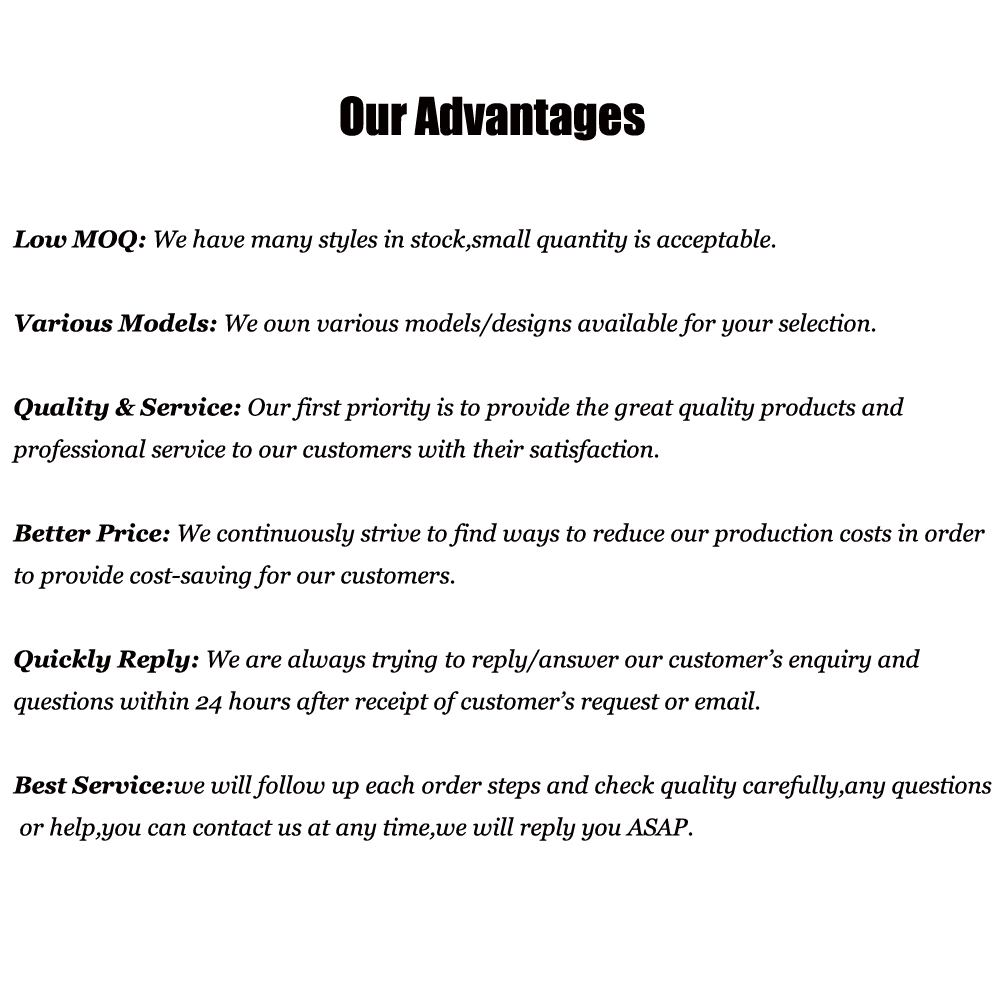 Our Advantages

Low MOQ: We have many styles in stock,small quantity is acceptable.

Various Models: We own various models/designs available for your selection.

Quality & Service: Our first priority is to provide the great quality products and professional service to our customers with their satisfaction.

Better Price: We continuously strive to find ways to reduce our production costs in order to provide cost-saving for our customers.

Quickly Reply: We are always trying to reply/answer our customer's enquiry and questions within 24 hours after receipt of customer's request or email.

Best Service:we will follow up each order steps and check quality carefully,any questions or help,you can contact us at any time,we will reply you ASAP.